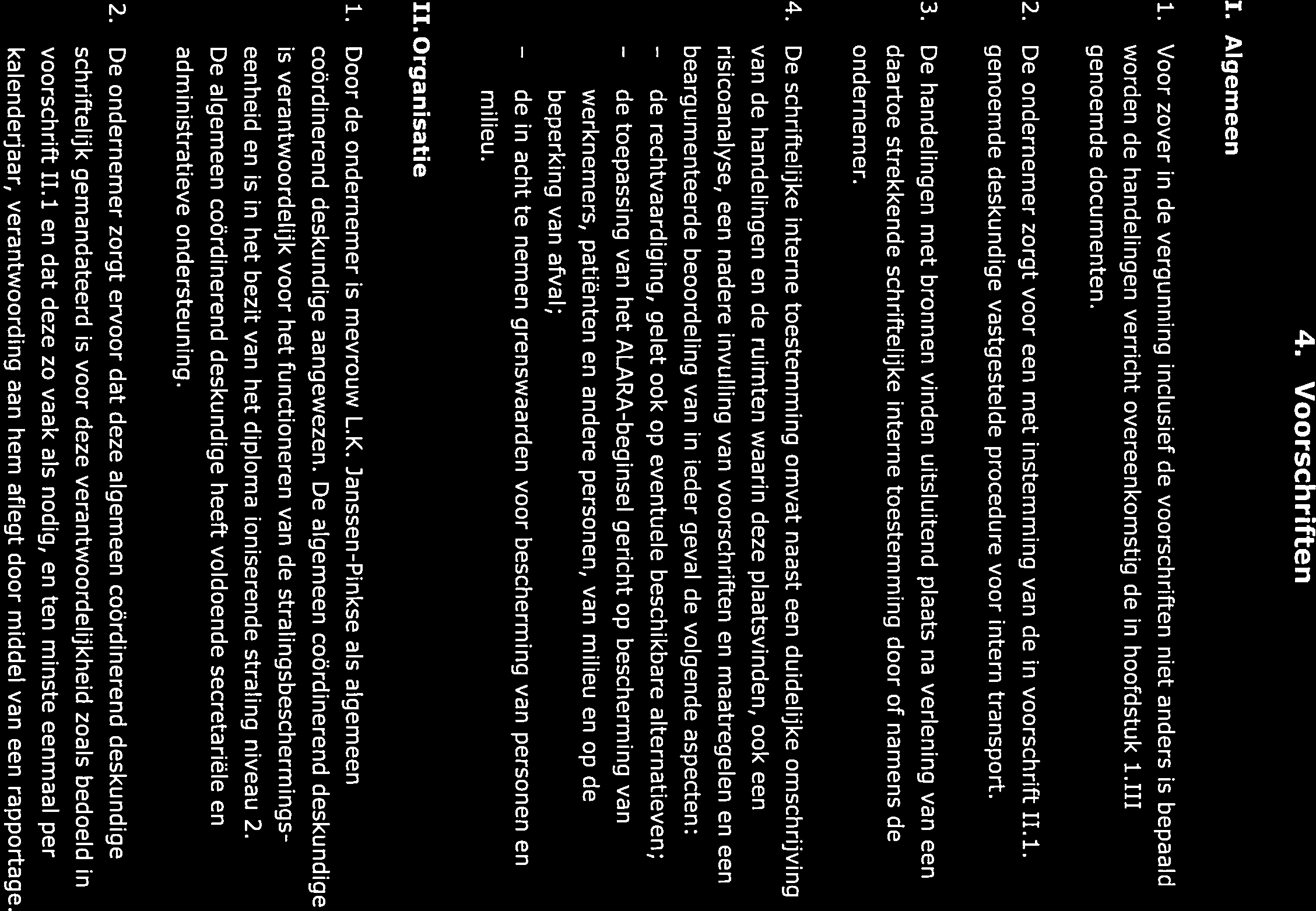 4. Voorschriften

I. Algemeen

1. Voor zover in de vergunning inclusief de voorschriften niet anders is bepaald worden de handelingen verricht overeenkomstig de in hoofdstuk 1.III genoemde documenten.

2. De ondernemer zorgt voor een met instemming van de in voorschrift II.1. genoemde deskundige vastgestelde procedure voor intern transport.

3. De handelingen met bronnen vinden uitsluitend plaats na verlening van een daartoe strekkende schriftelijke interne toestemming door of namens de ondernemer.

4. De schriftelijke interne toestemming omvat naast een duidelijke omschrijving van de handelingen en de ruimten waarin deze plaatsvinden, ook een risicoanalyse, een nadere invulling van voorschriften en maatregelen en een beargumenteerde beoordeling van in ieder geval de volgende aspecten:
- de rechtvaardiging, gelet ook op eventuele beschikbare alternatieven;
- de toepassing van het ALARA-beginsel gericht op bescherming van werknemers, patiënten en andere personen, van milieu en op de beperking van afval;
- de in acht te nemen grenswaarden voor bescherming van personen en milieu.

II. Organisatie

1. Door de ondernemer is mevrouw L.K. Janssen-Pinkse als algemeen coördinerend deskundige aangewezen. De algemeen coördinerend deskundige is verantwoordelijk voor het functioneren van de stralingsbeschermingseenheid en is in het bezit van het diploma ioniserende straling niveau 2. De algemeen coördinerend deskundige heeft voldoende secretariële en administratieve ondersteuning.

2. De ondernemer zorgt ervoor dat deze algemeen coördinerend deskundige schriftelijk gemandateerd is voor deze verantwoordelijkheid zoals bedoeld in voorschrift II.1 en dat deze zo vaak als nodig, en ten minste eenmaal per kalenderjaar, verantwoording aan hem aflegt door middel van een rapportage.